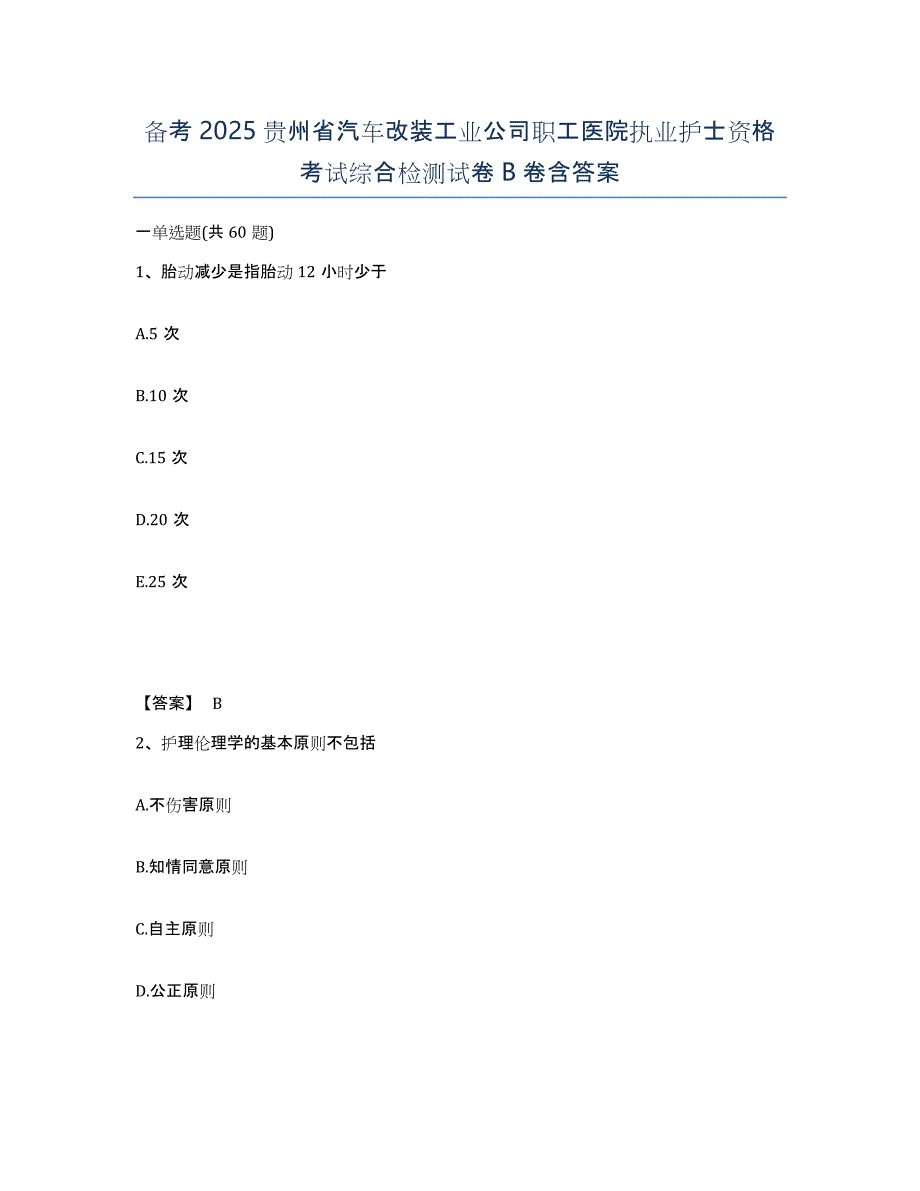 备考2025贵州省汽车改装工业公司职工医院执业护士资格考试综合检测试卷B卷含答案

一单选题(共60题)

1、胎动减少是指胎动12小时少于

A.5次

B.10次

C.15次

D.20次

E.25次

【答案】 B

2、护理伦理学的基本原则不包括

A.不伤害原则

B.知情同意原则

C.自主原则

D.公正原则